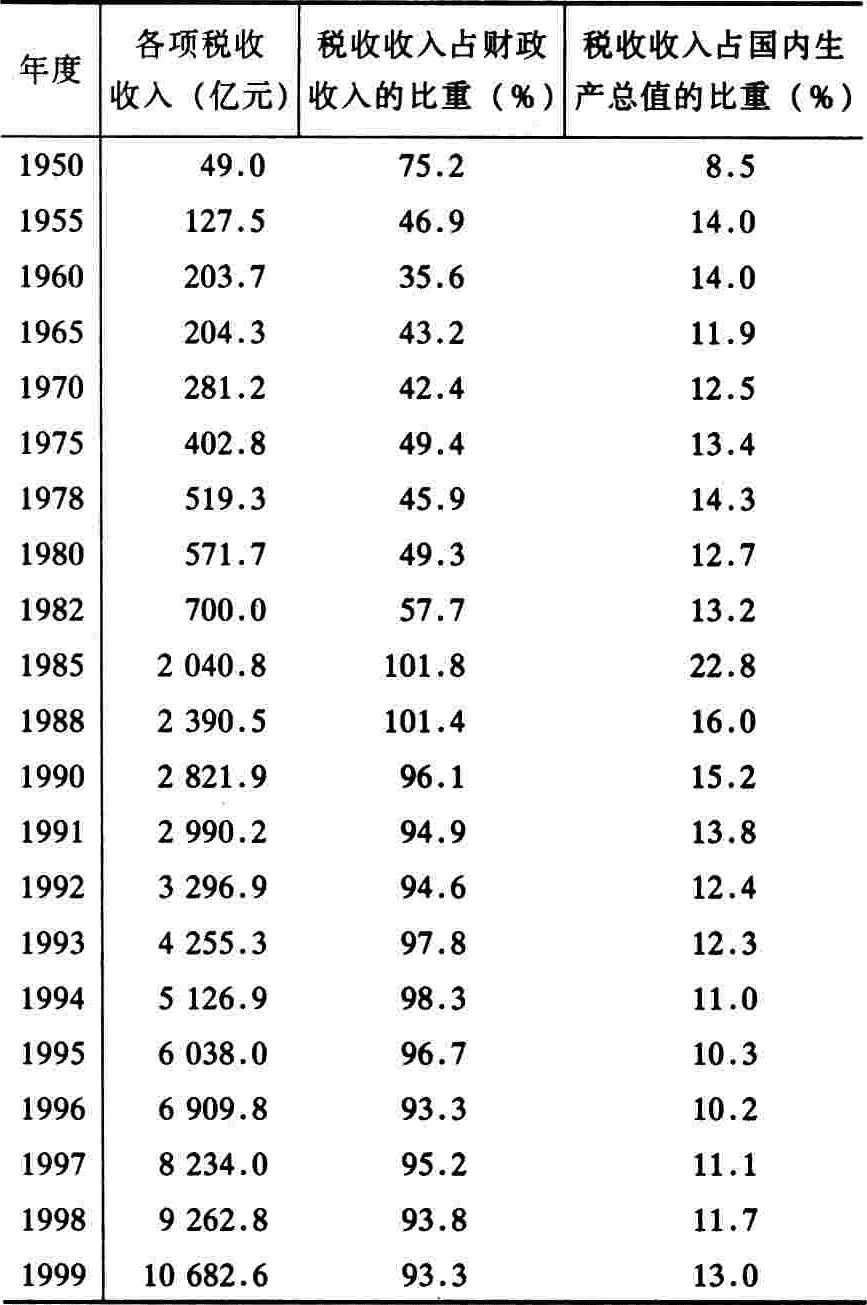 | 年度 | 各项税收收入（亿元） | 税收收入占财政收入的比重（%） | 税收收入占国内生产总值的比重（%） |
|---|---|---|---|
| 1950 | 49.0 | 75.2 | 8.5 |
| 1955 | 127.5 | 46.9 | 14.0 |
| 1960 | 203.7 | 35.6 | 14.0 |
| 1965 | 204.3 | 43.2 | 11.9 |
| 1970 | 281.2 | 42.4 | 12.5 |
| 1975 | 402.8 | 49.4 | 13.4 |
| 1978 | 519.3 | 45.9 | 14.3 |
| 1980 | 571.7 | 49.3 | 12.7 |
| 1982 | 700.0 | 57.7 | 13.2 |
| 1985 | 2 040.8 | 101.8 | 22.8 |
| 1988 | 2 390.5 | 101.4 | 16.0 |
| 1990 | 2 821.9 | 96.1 | 15.2 |
| 1991 | 2 990.2 | 94.9 | 13.8 |
| 1992 | 3 296.9 | 94.6 | 12.4 |
| 1993 | 4 255.3 | 97.8 | 12.3 |
| 1994 | 5 126.9 | 98.3 | 11.0 |
| 1995 | 6 038.0 | 96.7 | 10.3 |
| 1996 | 6 909.8 | 93.3 | 10.2 |
| 1997 | 8 234.0 | 95.2 | 11.1 |
| 1998 | 9 262.8 | 93.8 | 11.7 |
| 1999 | 10 682.6 | 93.3 | 13.0 |